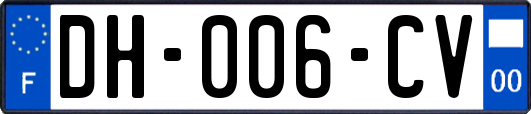 F
DH-006-CV
00